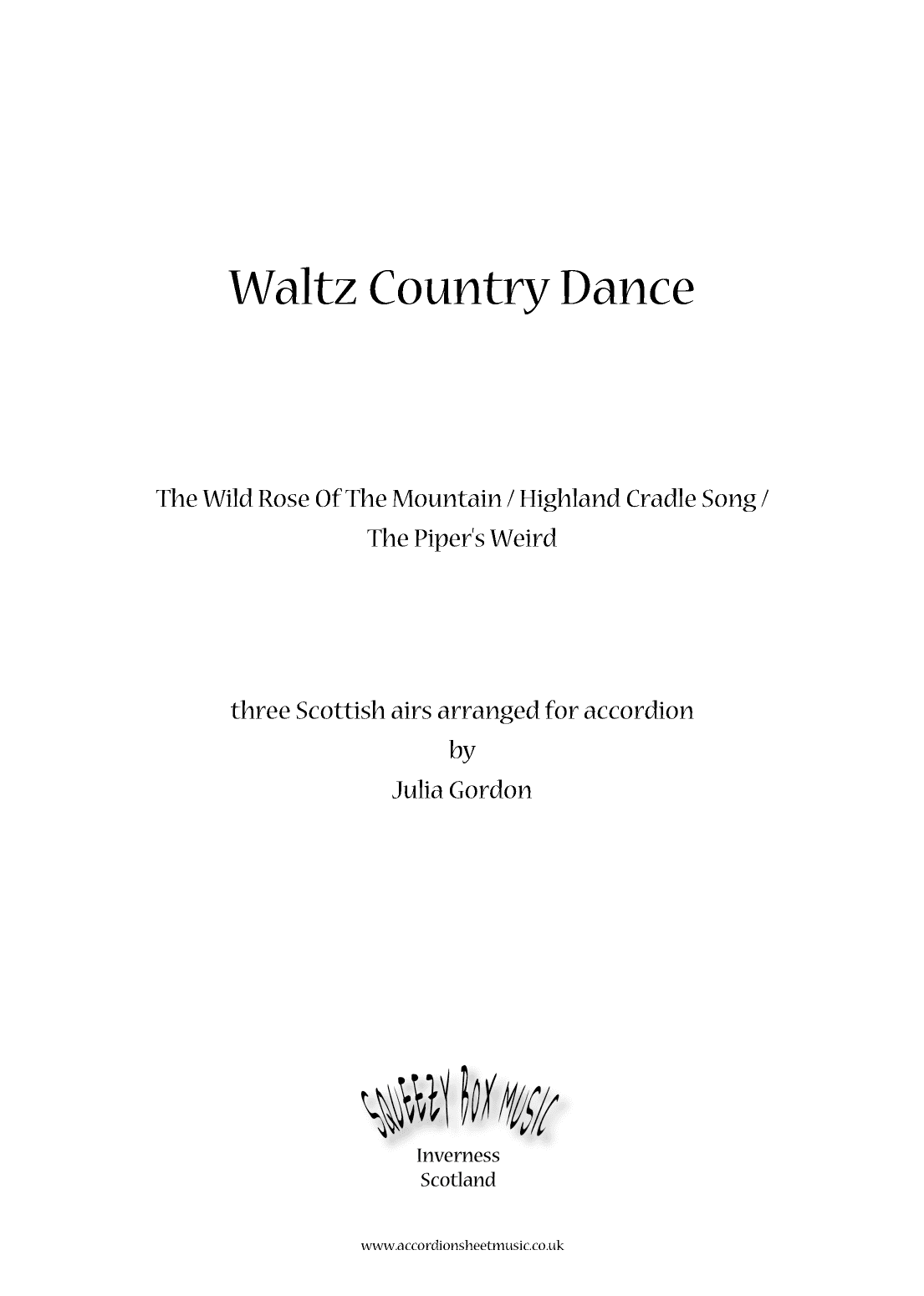 Waltz Country Dance

The Wild Rose Of The Mountain / Highland Cradle Song / The Piper's Weird

three Scottish airs arranged for accordion
by
Julia Gordon

SQUEEZY BOX MUSIC
Inverness
Scotland

www.accordionsheetmusic.co.uk